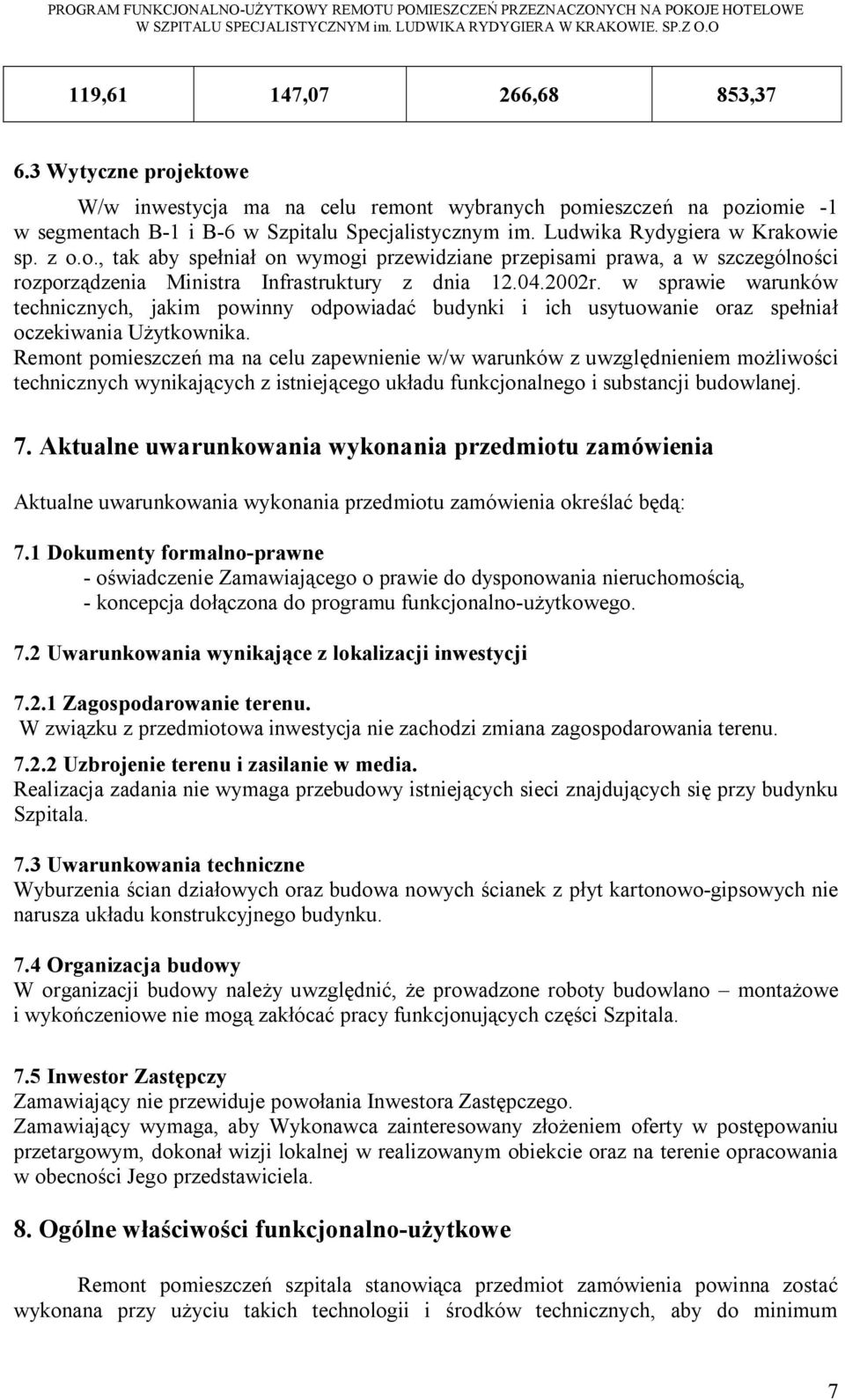 PROGRAM FUNKCJONALNO-UŻYTKOWY REMOTU POMIESZCZEŃ PRZEZNACZONYCH NA POKOJE HOTELOWE W SZPITALU SPECJALISTYCZNYM im. LUDWIKA RYDYGIERA W KRAKOWIE. SP.Z O.O

| 119,61 | 147,07 | 266,68 | 853,37 |
|---|---|---|---|

6.3 Wytyczne projektowe

W/w inwestycja ma na celu remont wybranych pomieszczeń na poziomie -1 w segmentach B-1 i B-6 w Szpitalu Specjalistycznym im. Ludwika Rydygiera w Krakowie sp. z o.o., tak aby spełniał on wymogi przewidziane przepisami prawa, a w szczególności rozporządzenia Ministra Infrastruktury z dnia 12.04.2002r. w sprawie warunków technicznych, jakim powinny odpowiadać budynki i ich usytuowanie oraz spełniał oczekiwania Użytkownika.
Remont pomieszczeń ma na celu zapewnienie w/w warunków z uwzględnieniem możliwości technicznych wynikających z istniejącego układu funkcjonalnego i substancji budowlanej.

7. Aktualne uwarunkowania wykonania przedmiotu zamówienia

Aktualne uwarunkowania wykonania przedmiotu zamówienia określać będą:

7.1 Dokumenty formalno-prawne
- oświadczenie Zamawiającego o prawie do dysponowania nieruchomością,
- koncepcja dołączona do programu funkcjonalno-użytkowego.

7.2 Uwarunkowania wynikające z lokalizacji inwestycji

7.2.1 Zagospodarowanie terenu.
W związku z przedmiotowa inwestycja nie zachodzi zmiana zagospodarowania terenu.

7.2.2 Uzbrojenie terenu i zasilanie w media.
Realizacja zadania nie wymaga przebudowy istniejących sieci znajdujących się przy budynku Szpitala.

7.3 Uwarunkowania techniczne
Wyburzenia ścian działowych oraz budowa nowych ścianek z płyt kartonowo-gipsowych nie narusza układu konstrukcyjnego budynku.

7.4 Organizacja budowy
W organizacji budowy należy uwzględnić, że prowadzone roboty budowlano – montażowe i wykończeniowe nie mogą zakłócać pracy funkcjonujących części Szpitala.

7.5 Inwestor Zastępczy
Zamawiający nie przewiduje powołania Inwestora Zastępczego.
Zamawiający wymaga, aby Wykonawca zainteresowany złożeniem oferty w postępowaniu przetargowym, dokonał wizji lokalnej w realizowanym obiekcie oraz na terenie opracowania w obecności Jego przedstawiciela.

8. Ogólne właściwości funkcjonalno-użytkowe

Remont pomieszczeń szpitala stanowiąca przedmiot zamówienia powinna zostać wykonana przy użyciu takich technologii i środków technicznych, aby do minimum

7